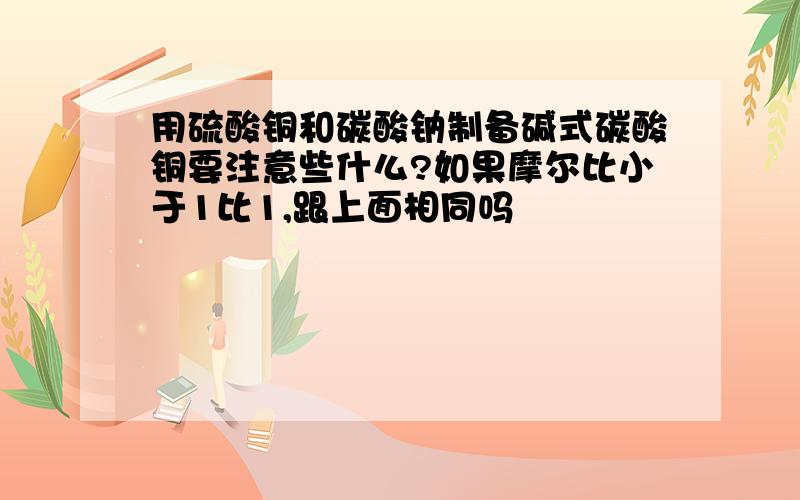 用硫酸铜和碳酸钠制备碱式碳酸铜要注意些什么?如果摩尔比小于1比1,跟上面相同吗